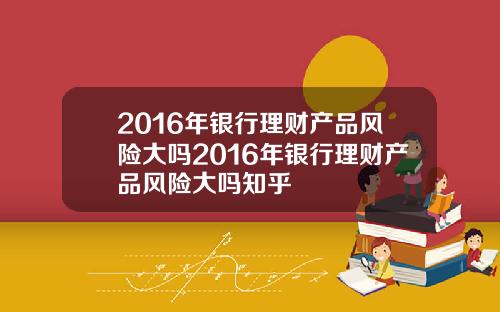 2016年银行理财产品风险大吗2016年银行理财产品风险大吗知乎